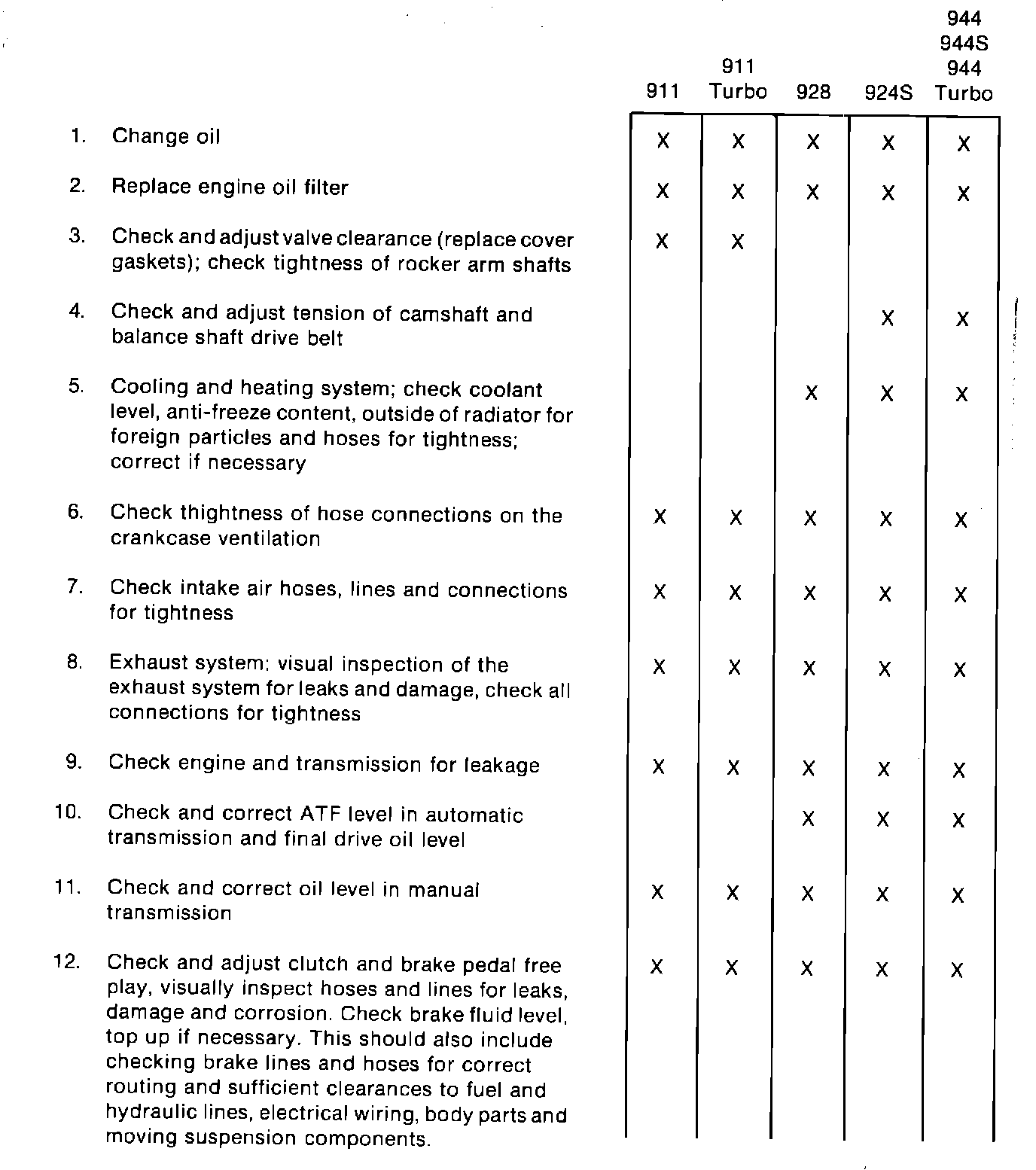 | | 911 | 911 Turbo | 928 | 924S | 944 944S 944 Turbo |
|---|---|---|---|---|---|
| 1. Change oil | X | X | X | X | X |
| 2. Replace engine oil filter | X | X | X | X | X |
| 3. Check and adjust valve clearance (replace cover gaskets); check tightness of rocker arm shafts | X | X | | | |
| 4. Check and adjust tension of camshaft and balance shaft drive belt | | | | X | X |
| 5. Cooling and heating system; check coolant level, anti-freeze content, outside of radiator for foreign particles and hoses for tightness; correct if necessary | | | X | X | X |
| 6. Check thightness of hose connections on the crankcase ventilation | X | X | X | X | X |
| 7. Check intake air hoses, lines and connections for tightness | X | X | X | X | X |
| 8. Exhaust system: visual inspection of the exhaust system for leaks and damage, check all connections for tightness | X | X | X | X | X |
| 9. Check engine and transmission for leakage | X | X | X | X | X |
| 10. Check and correct ATF level in automatic transmission and final drive oil level | | | X | X | X |
| 11. Check and correct oil level in manual transmission | X | X | X | X | X |
| 12. Check and adjust clutch and brake pedal free play, visually inspect hoses and lines for leaks, damage and corrosion. Check brake fluid level, top up if necessary. This should also include checking brake lines and hoses for correct routing and sufficient clearances to fuel and hydraulic lines, electrical wiring, body parts and moving suspension components. | X | X | X | X | X |